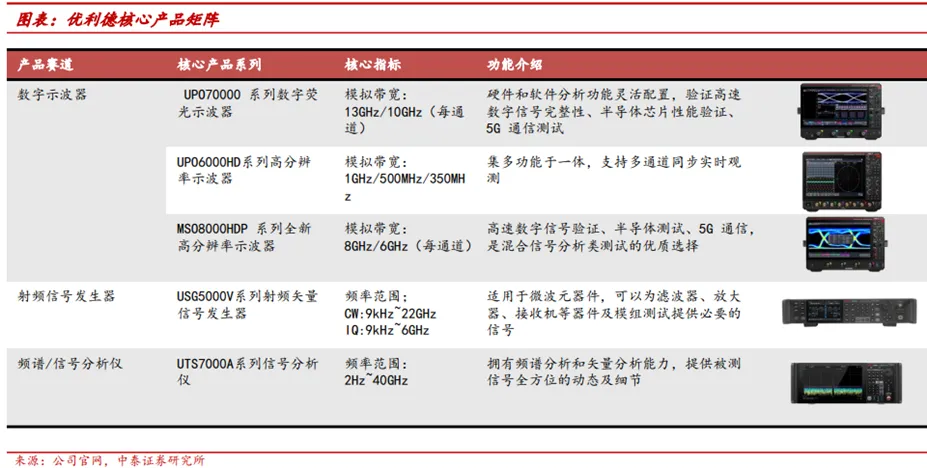 图表：优利德核心产品矩阵

| 产品赛道 | 核心产品系列 | 核心指标 | 功能介绍 |
|---|---|---|---|
| 数字示波器 | UPO70000 系列数字荧光示波器 | 模拟带宽：13GHz/10GHz（每通道） | 硬件和软件分析功能灵活配置，验证高速数字信号完整性、半导体芯片性能验证、5G 通信测试 |
| | UPO6000HD系列高分辨率示波器 | 模拟带宽：1GHz/500MHz/350MHz | 集多功能于一体，支持多通道同步实时观测 |
| | MSO8000HDP 系列全新高分辨率示波器 | 模拟带宽：8GHz/6GHz（每通道） | 高速数字信号验证、半导体测试、5G 通信，是混合信号分析类测试的优质选择 |
| 射频信号发生器 | USG5000V系列射频矢量信号发生器 | 频率范围：CW:9kHz~22GHz IQ:9kHz~6GHz | 适用于微波元器件，可以为滤波器、放大器、接收机等器件及模组测试提供必要的信号 |
| 频谱/信号分析仪 | UTS7000A系列信号分析仪 | 频率范围：2Hz~40GHz | 拥有频谱分析和矢量分析能力，提供被测信号全方位的动态及细节 |

来源：公司官网，中泰证券研究所